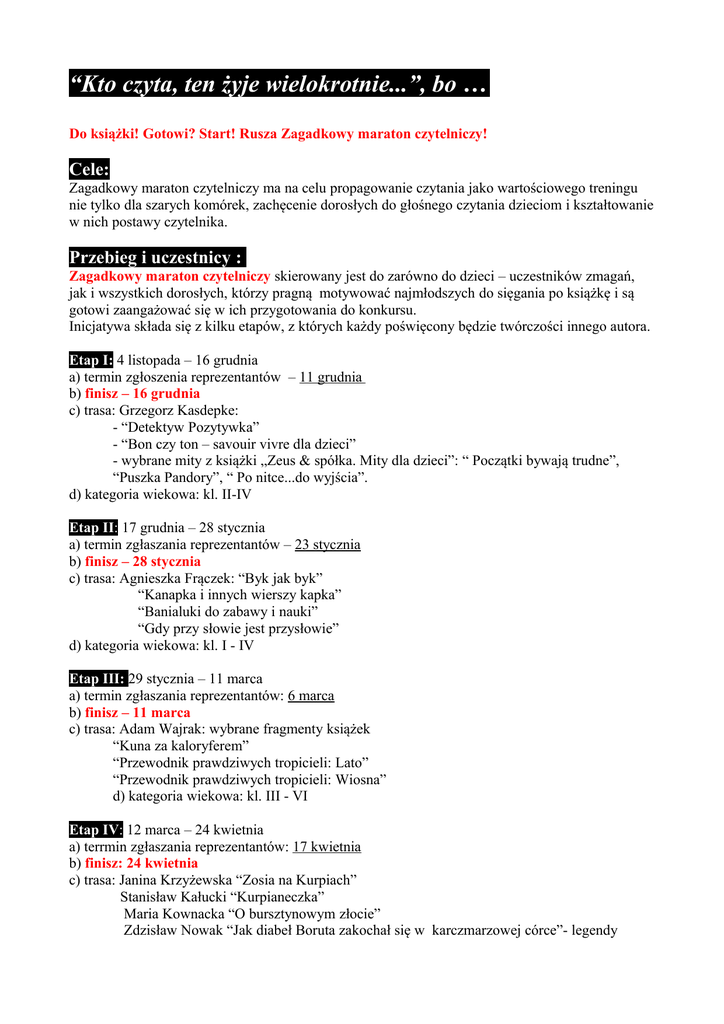 “Kto czyta, ten żyje wielokrotnie...”, bo …

Do książki! Gotowi? Start! Rusza Zagadkowy maraton czytelniczy!

Cele:
Zagadkowy maraton czytelniczy ma na celu propagowanie czytania jako wartościowego treningu nie tylko dla szarych komórek, zachęcenie dorosłych do głośnego czytania dzieciom i kształtowanie w nich postawy czytelnika.

Przebieg i uczestnicy :
Zagadkowy maraton czytelniczy skierowany jest do zarówno do dzieci – uczestników zmagań, jak i wszystkich dorosłych, którzy pragną motywować najmłodszych do sięgania po książkę i są gotowi zaangażować się w ich przygotowania do konkursu.
Inicjatywa składa się z kilku etapów, z których każdy poświęcony będzie twórczości innego autora.

Etap I: 4 listopada – 16 grudnia
a) termin zgłoszenia reprezentantów – 11 grudnia
b) finisz – 16 grudnia
c) trasa: Grzegorz Kasdepke:
- “Detektyw Pozytywka”
- “Bon czy ton – savouir vivre dla dzieci”
- wybrane mity z książki „Zeus & spółka. Mity dla dzieci”: “ Początki bywają trudne”, “Puszka Pandory”, “ Po nitce...do wyjścia”.
d) kategoria wiekowa: kl. II-IV

Etap II: 17 grudnia – 28 stycznia
a) termin zgłaszania reprezentantów – 23 stycznia
b) finisz – 28 stycznia
c) trasa: Agnieszka Frączek: “Byk jak byk”
“Kanapka i innych wierszy kapka”
“Banialuki do zabawy i nauki”
“Gdy przy słowie jest przysłowie”
d) kategoria wiekowa: kl. I - IV

Etap III: 29 stycznia – 11 marca
a) termin zgłaszania reprezentantów: 6 marca
b) finisz – 11 marca
c) trasa: Adam Wajrak: wybrane fragmenty książek
“Kuna za kaloryferem”
“Przewodnik prawdziwych tropicieli: Lato”
“Przewodnik prawdziwych tropicieli: Wiosna”
d) kategoria wiekowa: kl. III - VI

Etap IV: 12 marca – 24 kwietnia
a) terrmin zgłaszania reprezentantów: 17 kwietnia
b) finisz: 24 kwietnia
c) trasa: Janina Krzyżewska “Zosia na Kurpiach”
Stanisław Kałucki “Kurpianeczka”
Maria Kownacka “O bursztynowym złocie”
Zdzisław Nowak “Jak diabeł Boruta zakochał się w karczmarzowej córce”- legendy